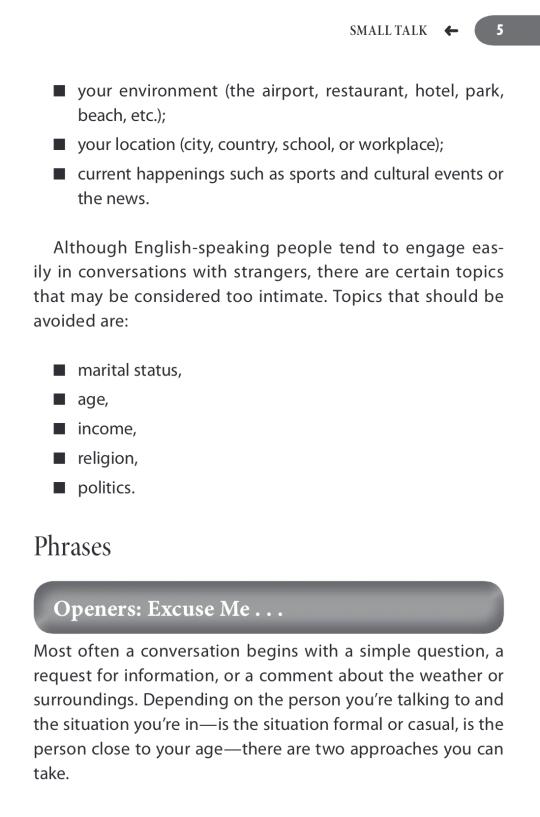 SMALL TALK ← 5

■ your environment (the airport, restaurant, hotel, park, beach, etc.);
■ your location (city, country, school, or workplace);
■ current happenings such as sports and cultural events or the news.

Although English-speaking people tend to engage easily in conversations with strangers, there are certain topics that may be considered too intimate. Topics that should be avoided are:

■ marital status,
■ age,
■ income,
■ religion,
■ politics.

Phrases

Openers: Excuse Me . . .

Most often a conversation begins with a simple question, a request for information, or a comment about the weather or surroundings. Depending on the person you're talking to and the situation you're in—is the situation formal or casual, is the person close to your age—there are two approaches you can take.